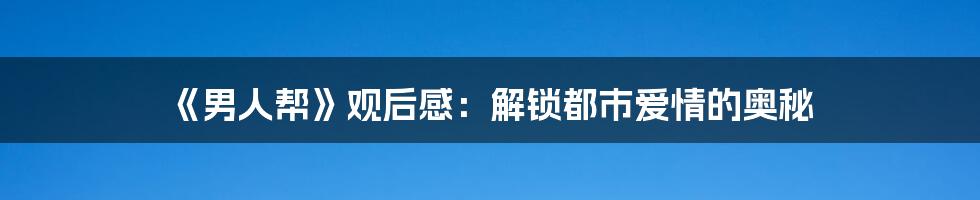 《男人帮》观后感：解锁都市爱情的奥秘